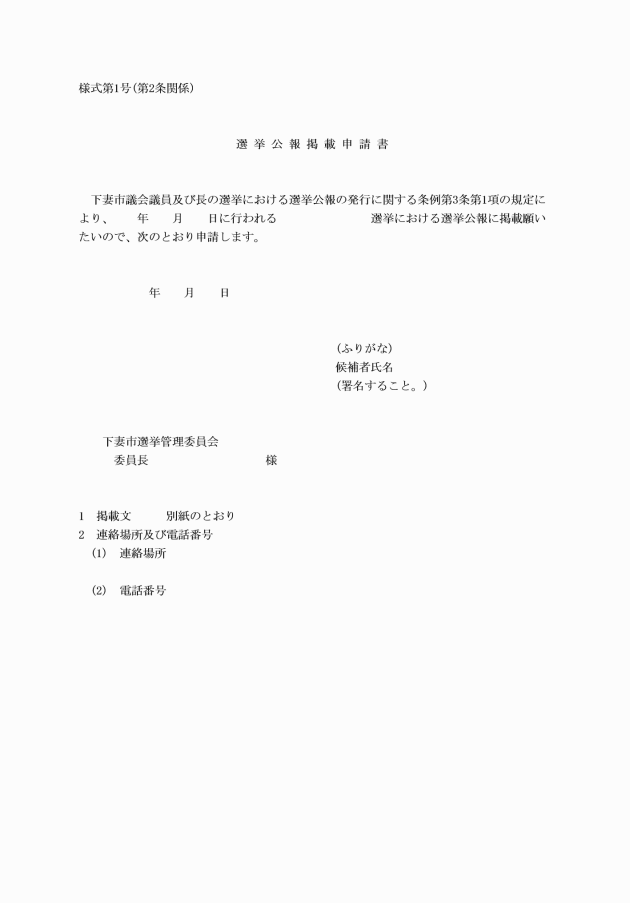 様式第1号(第2条関係)

選 挙 公 報 掲 載 申 請 書

下妻市議会議員及び長の選挙における選挙公報の発行に関する条例第3条第1項の規定により、　年　月　日に行われる　選挙における選挙公報に掲載願いたいので、次のとおり申請します。

年　月　日

(ふりがな)
候補者氏名
(署名すること。)

下妻市選挙管理委員会
委員長　様

1　掲載文　別紙のとおり
2　連絡場所及び電話番号
(1)　連絡場所

(2)　電話番号